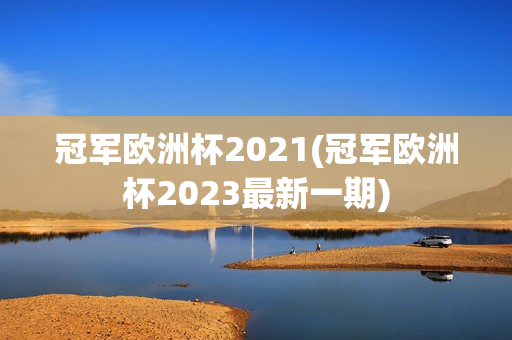 冠军欧洲杯2021(冠军欧洲杯2023最新一期)